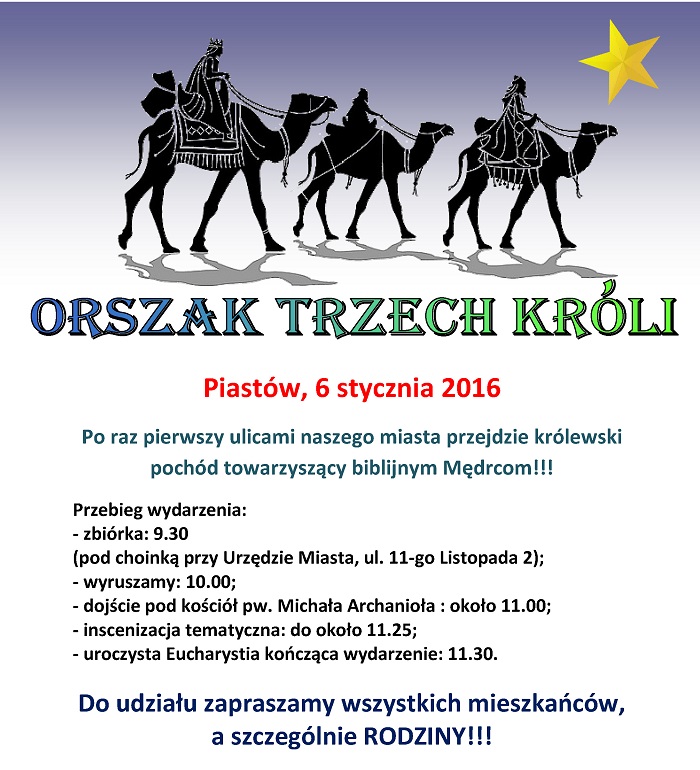 ORSZAK TRZECH KRÓLI

Piastów, 6 stycznia 2016

Po raz pierwszy ulicami naszego miasta przejdzie królewski pochód towarzyszący biblijnym Mędrcom!!!

Przebieg wydarzenia:
- zbiórka: 9.30
(pod choinką przy Urzędzie Miasta, ul. 11-go Listopada 2);
- wyruszamy: 10.00;
- dojście pod kościół pw. Michała Archanioła : około 11.00;
- inscenizacja tematyczna: do około 11.25;
- uroczysta Eucharystia kończąca wydarzenie: 11.30.

Do udziału zapraszamy wszystkich mieszkańców, a szczególnie RODZINY!!!